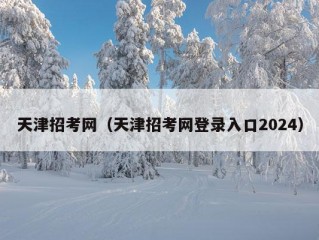 天津招考网（天津招考网登录入口2024）